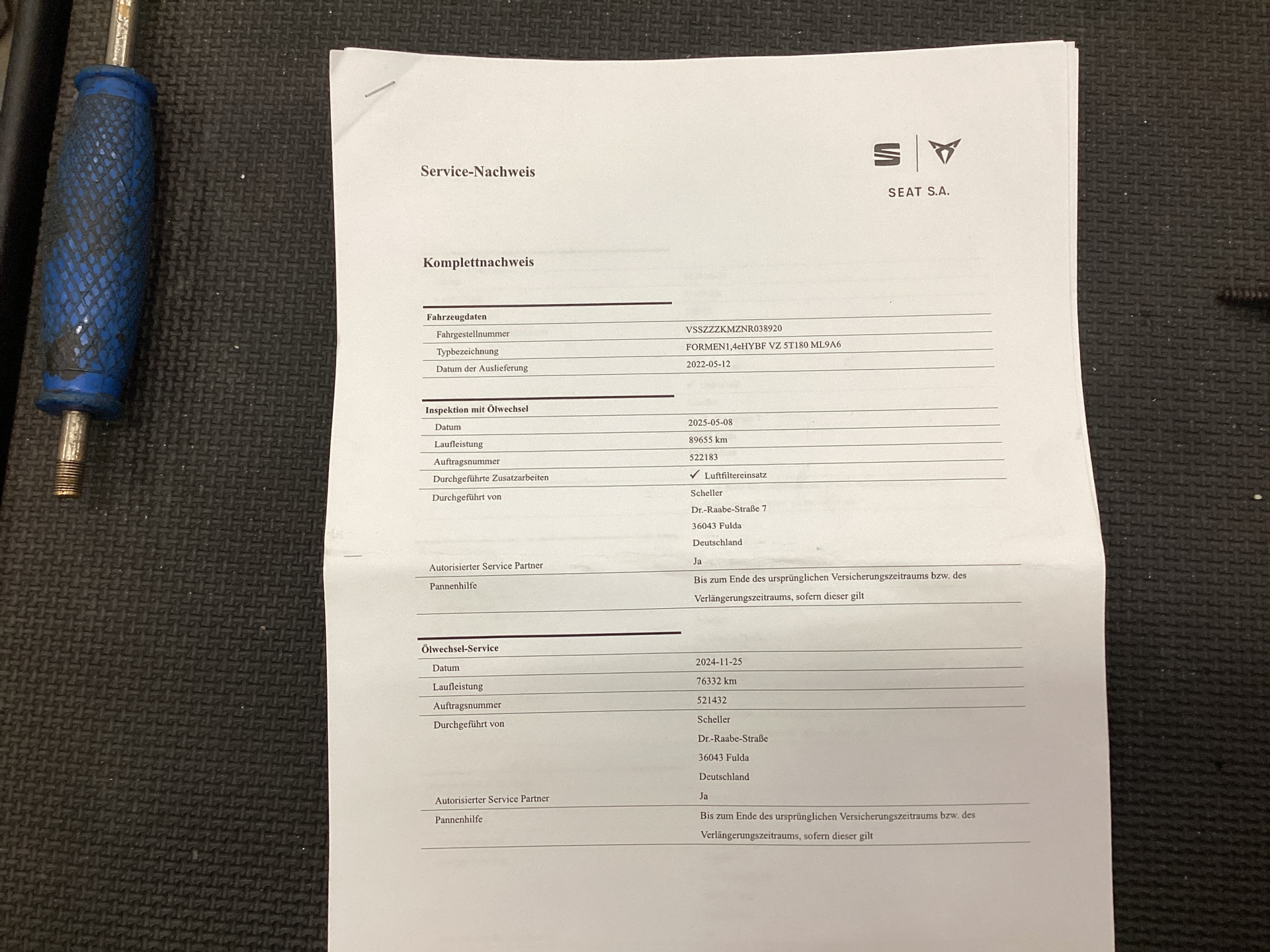 Service-Nachweis

SEAT S.A.

Komplettnachweis

Fahrzeugdaten
Fahrgestellnummer
VSSZZZKMZNR038920
Typbezeichnung
FORMEN1,4eHYBF VZ 5T180 ML9A6
Datum der Auslieferung
2022-05-12

Inspektion mit Ölwechsel
Datum
2025-05-08
Laufleistung
89655 km
Auftragsnummer
522183
Durchgeführte Zusatzarbeiten
✓ Luftfiltereinsatz
Durchgeführt von
Scheller
Dr.-Raabe-Straße 7
36043 Fulda
Deutschland
Autorisierter Service Partner
Ja
Pannenhilfe
Bis zum Ende des ursprünglichen Versicherungszeitraums bzw. des Verlängerungszeitraums, sofern dieser gilt

Ölwechsel-Service
Datum
2024-11-25
Laufleistung
76332 km
Auftragsnummer
521432
Durchgeführt von
Scheller
Dr.-Raabe-Straße
36043 Fulda
Deutschland
Autorisierter Service Partner
Ja
Pannenhilfe
Bis zum Ende des ursprünglichen Versicherungszeitraums bzw. des Verlängerungszeitraums, sofern dieser gilt